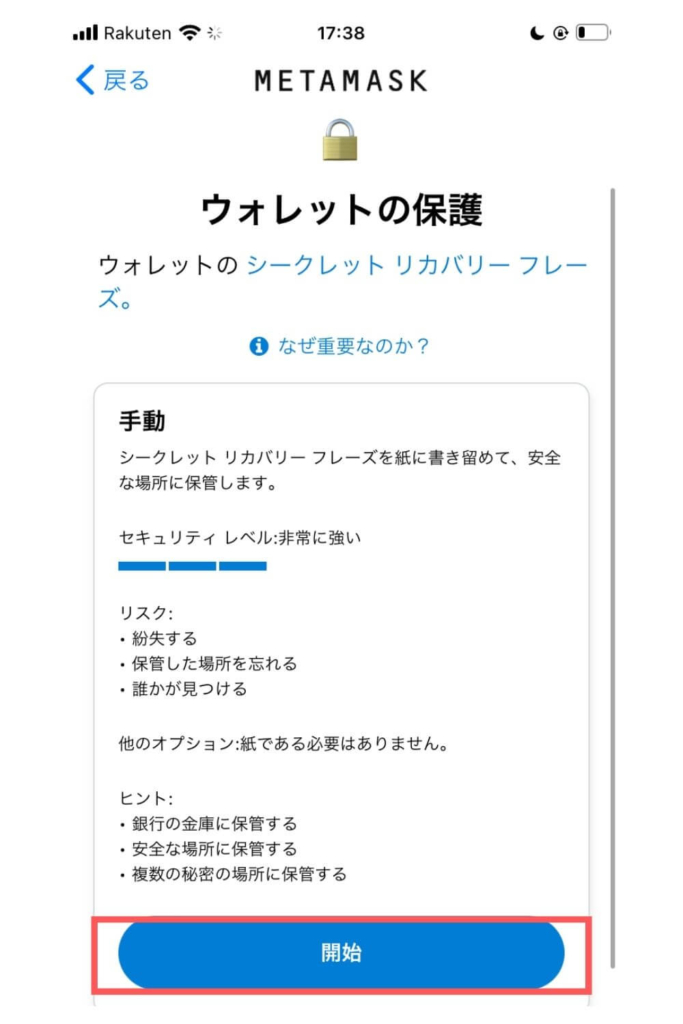 Rakuten 17:38

戻る METAMASK

ウォレットの保護

ウォレットの シークレット リカバリー フレーズ。

なぜ重要なのか？

手動

シークレット リカバリー フレーズを紙に書き留めて、安全な場所に保管します。

セキュリティ レベル:非常に強い

リスク:
• 紛失する
• 保管した場所を忘れる
• 誰かが見つける

他のオプション:紙である必要はありません。

ヒント:
• 銀行の金庫に保管する
• 安全な場所に保管する
• 複数の秘密の場所に保管する

開始